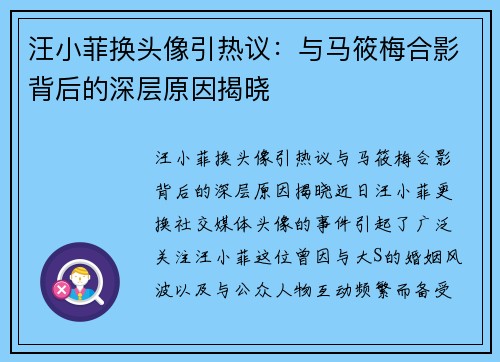 汪小菲换头像引热议：与马筱梅合影背后的深层原因揭晓

汪小菲换头像引热议与马筱梅合影背后的深层原因揭晓近日汪小菲更换社交媒体头像的事件引起了广泛关注汪小菲这位曾因与大S的婚姻风波以及与公众人物互动频繁而备受